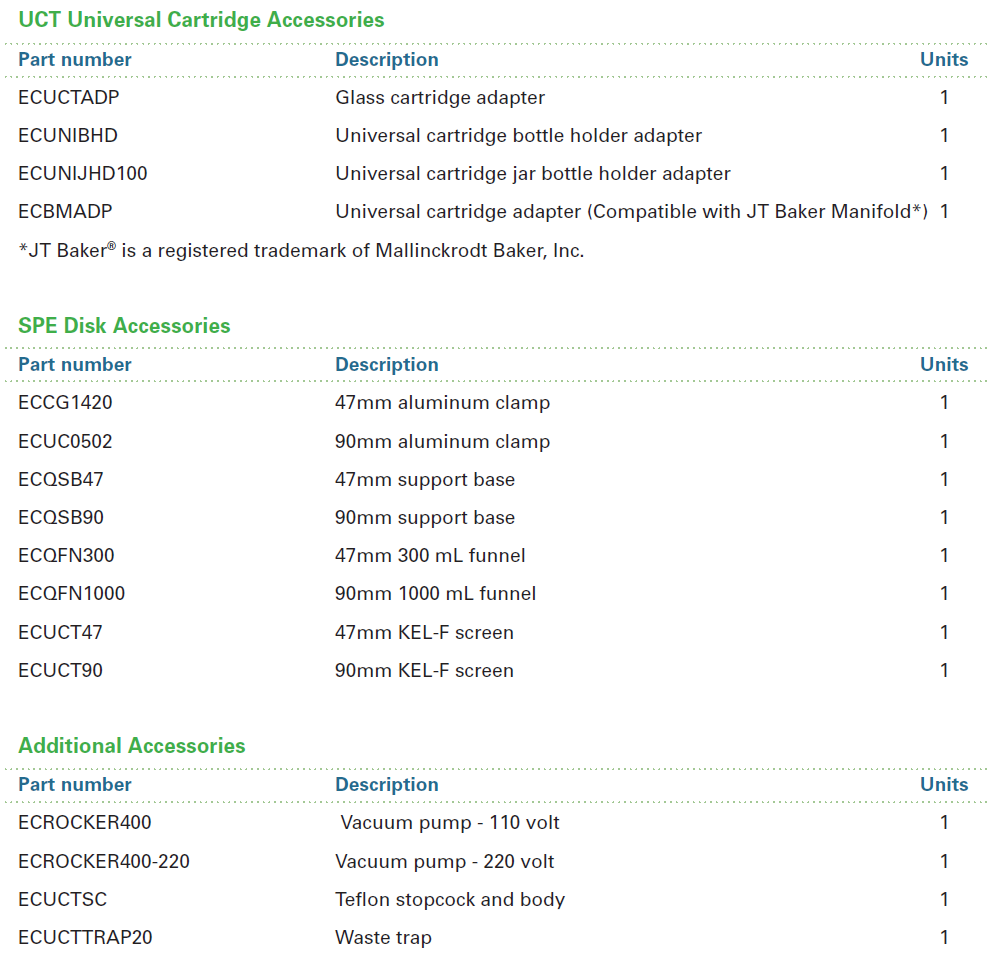 UCT Universal Cartridge Accessories

| Part number | Description | Units |
|---|---|---|
| ECUCTADP | Glass cartridge adapter | 1 |
| ECUNIBHD | Universal cartridge bottle holder adapter | 1 |
| ECUNIJHD100 | Universal cartridge jar bottle holder adapter | 1 |
| ECBMADP | Universal cartridge adapter (Compatible with JT Baker Manifold*) | 1 |

*JT Baker® is a registered trademark of Mallinckrodt Baker, Inc.

SPE Disk Accessories

| Part number | Description | Units |
|---|---|---|
| ECCG1420 | 47mm aluminum clamp | 1 |
| ECUC0502 | 90mm aluminum clamp | 1 |
| ECQSB47 | 47mm support base | 1 |
| ECQSB90 | 90mm support base | 1 |
| ECQFN300 | 47mm 300 mL funnel | 1 |
| ECQFN1000 | 90mm 1000 mL funnel | 1 |
| ECUCT47 | 47mm KEL-F screen | 1 |
| ECUCT90 | 90mm KEL-F screen | 1 |

Additional Accessories

| Part number | Description | Units |
|---|---|---|
| ECROCKER400 | Vacuum pump - 110 volt | 1 |
| ECROCKER400-220 | Vacuum pump - 220 volt | 1 |
| ECUCTSC | Teflon stopcock and body | 1 |
| ECUCTTRAP20 | Waste trap | 1 |